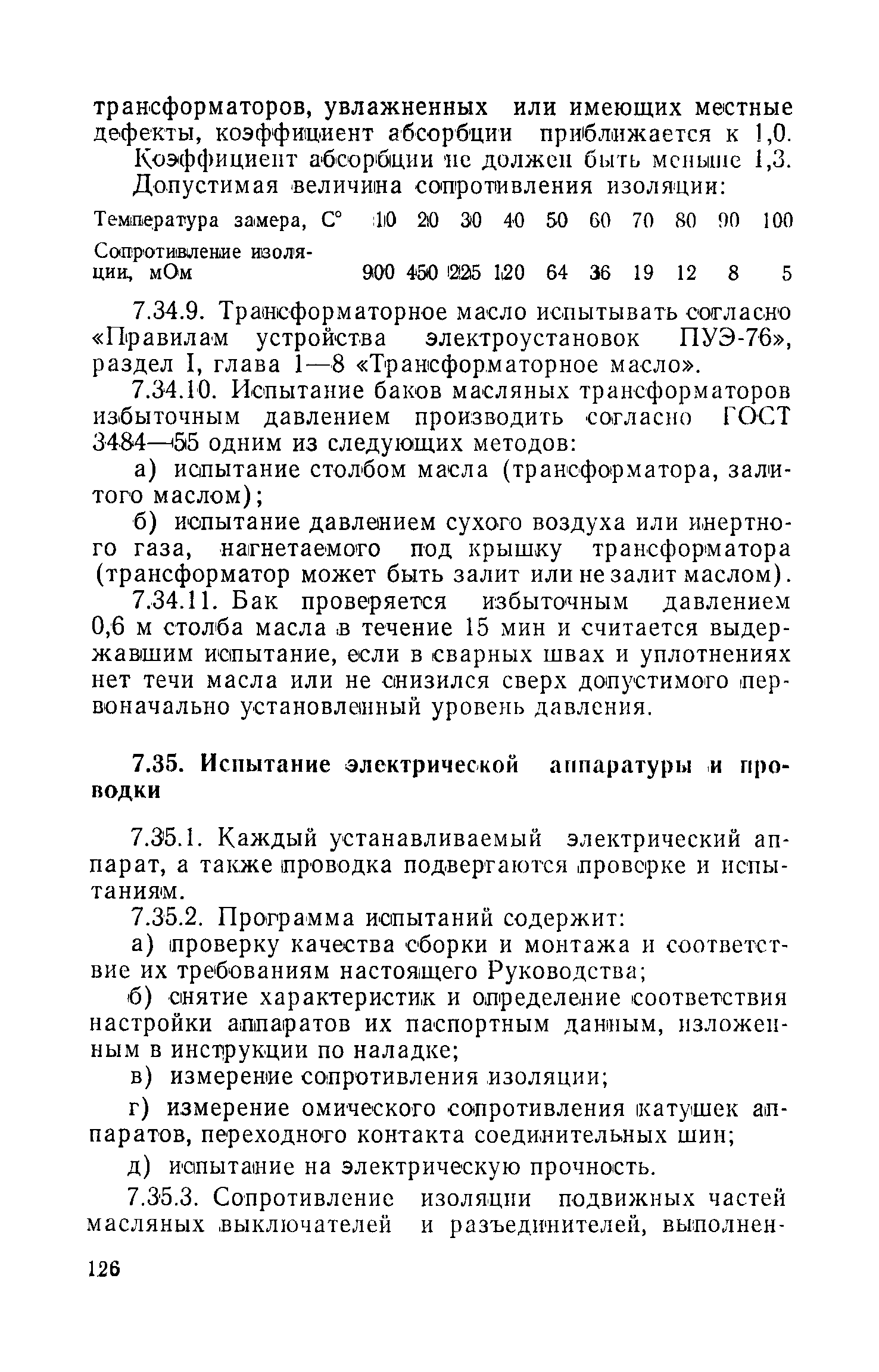 трансформаторов, увлажненных или имеющих местные дефекты, коэффициент абсорбции приближается к 1,0.

Коэффициент абсорбции не должен быть меньше 1,3.

Допустимая величина сопротивления изоляции:

| Температура замера, С° | 10 | 20 | 30 | 40 | 50 | 60 | 70 | 80 | 90 | 100 |
|---|---|---|---|---|---|---|---|---|---|---|
| Сопротивление изоляции, мОм | 900 | 450 | 225 | 120 | 64 | 36 | 19 | 12 | 8 | 5 |

7.34.9. Трансформаторное масло испытывать согласно «Правилам устройства электроустановок ПУЭ-76», раздел I, глава 1—8 «Трансформаторное масло».

7.34.10. Испытание баков масляных трансформаторов избыточным давлением производить согласно ГОСТ 3484—55 одним из следующих методов:

а) испытание столбом масла (трансформатора, залитого маслом);

б) испытание давлением сухого воздуха или инертного газа, нагнетаемого под крышку трансформатора (трансформатор может быть залит или не залит маслом).

7.34.11. Бак проверяется избыточным давлением 0,6 м столба масла в течение 15 мин и считается выдержавшим испытание, если в сварных швах и уплотнениях нет течи масла или не снизился сверх допустимого первоначально установленный уровень давления.

7.35. Испытание электрической аппаратуры и проводки

7.35.1. Каждый устанавливаемый электрический аппарат, а также проводка подвергаются проверке и испытаниям.

7.35.2. Программа испытаний содержит:

а) проверку качества сборки и монтажа и соответствие их требованиям настоящего Руководства;

б) снятие характеристик и определение соответствия настройки аппаратов их паспортным данным, изложенным в инструкции по наладке;

в) измерение сопротивления изоляции;

г) измерение омического сопротивления катушек аппаратов, переходного контакта соединительных шин;

д) испытание на электрическую прочность.

7.35.3. Сопротивление изоляции подвижных частей масляных выключателей и разъединителей, выполнен-

126